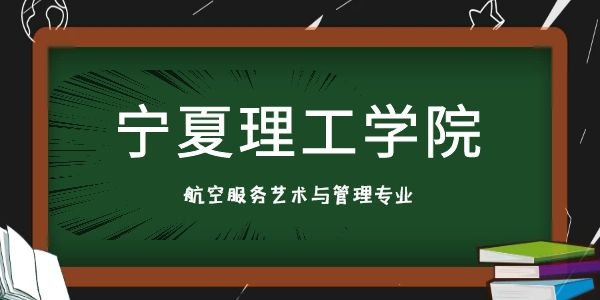 宁夏理工学院

航空服务艺术与管理专业